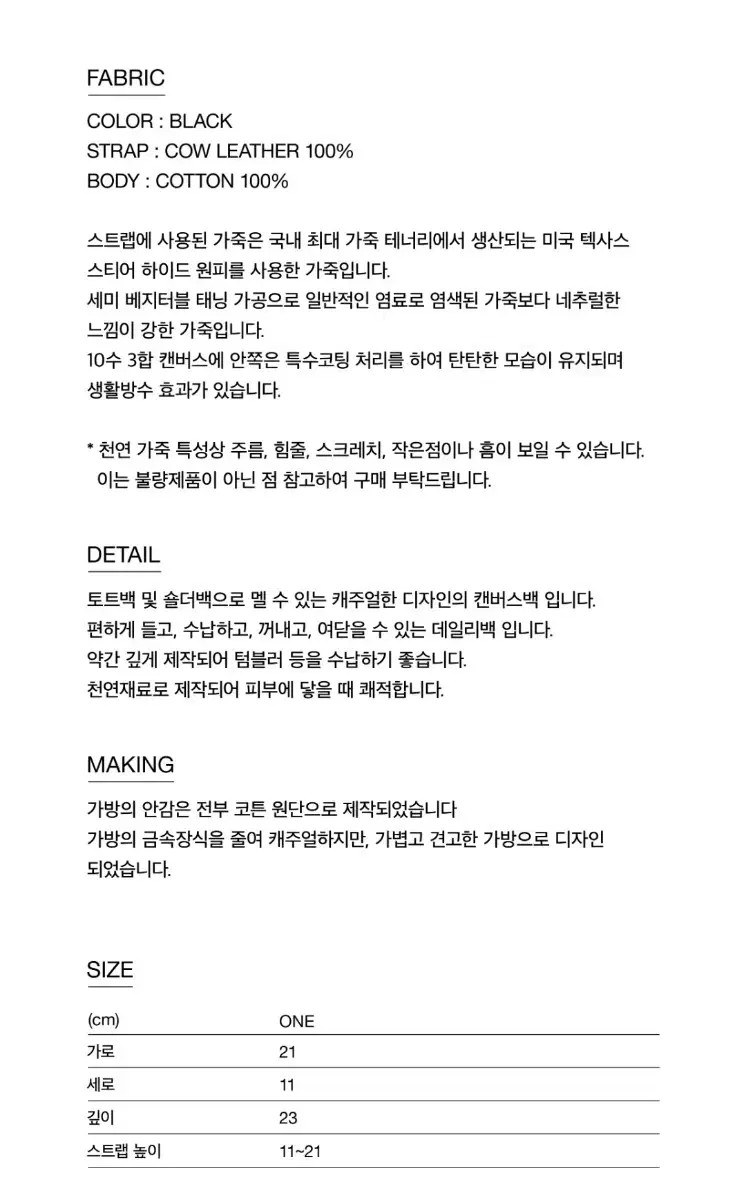 FABRIC

COLOR : BLACK
STRAP : COW LEATHER 100%
BODY : COTTON 100%

스트랩에 사용된 가죽은 국내 최대 가죽 테너리에서 생산되는 미국 텍사스 스티어 하이드 원피를 사용한 가죽입니다.
세미 베지터블 태닝 가공으로 일반적인 염료로 염색된 가죽보다 네추럴한 느낌이 강한 가죽입니다.
10수 3합 캔버스에 안쪽은 특수코팅 처리를 하여 탄탄한 모습이 유지되며 생활방수 효과가 있습니다.

* 천연 가죽 특성상 주름, 힘줄, 스크레치, 작은점이나 흠이 보일 수 있습니다.
이는 불량제품이 아닌 점 참고하여 구매 부탁드립니다.

DETAIL

토트백 및 숄더백으로 멜 수 있는 캐주얼한 디자인의 캔버스백 입니다.
편하게 들고, 수납하고, 꺼내고, 여닫을 수 있는 데일리백 입니다.
약간 깊게 제작되어 텀블러 등을 수납하기 좋습니다.
천연재료로 제작되어 피부에 닿을 때 쾌적합니다.

MAKING

가방의 안감은 전부 코튼 원단으로 제작되었습니다
가방의 금속장식을 줄여 캐주얼하지만, 가볍고 견고한 가방으로 디자인 되었습니다.

SIZE

| (cm) | ONE |
|---|---|
| 가로 | 21 |
| 세로 | 11 |
| 깊이 | 23 |
| 스트랩 높이 | 11~21 |